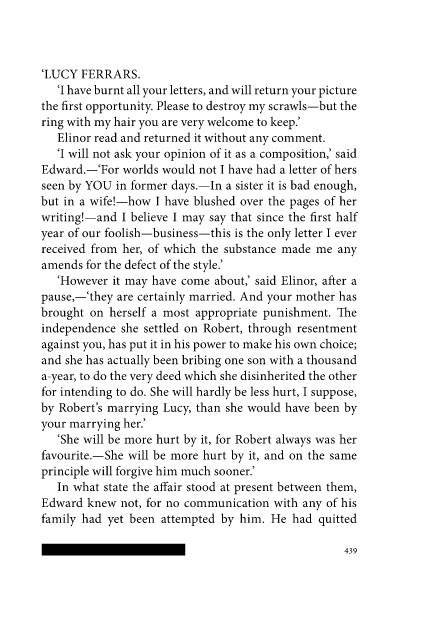 'LUCY FERRARS.

'I have burnt all your letters, and will return your picture the first opportunity. Please to destroy my scrawls—but the ring with my hair you are very welcome to keep.'

Elinor read and returned it without any comment.

'I will not ask your opinion of it as a composition,' said Edward.—'For worlds would not I have had a letter of hers seen by YOU in former days.—In a sister it is bad enough, but in a wife!—how I have blushed over the pages of her writing!—and I believe I may say that since the first half year of our foolish—business—this is the only letter I ever received from her, of which the substance made me any amends for the defect of the style.'

'However it may have come about,' said Elinor, after a pause,—'they are certainly married. And your mother has brought on herself a most appropriate punishment. The independence she settled on Robert, through resentment against you, has put it in his power to make his own choice; and she has actually been bribing one son with a thousand a-year, to do the very deed which she disinherited the other for intending to do. She will hardly be less hurt, I suppose, by Robert's marrying Lucy, than she would have been by your marrying her.'

'She will be more hurt by it, for Robert always was her favourite.—She will be more hurt by it, and on the same principle will forgive him much sooner.'

In what state the affair stood at present between them, Edward knew not, for no communication with any of his family had yet been attempted by him. He had quitted

439